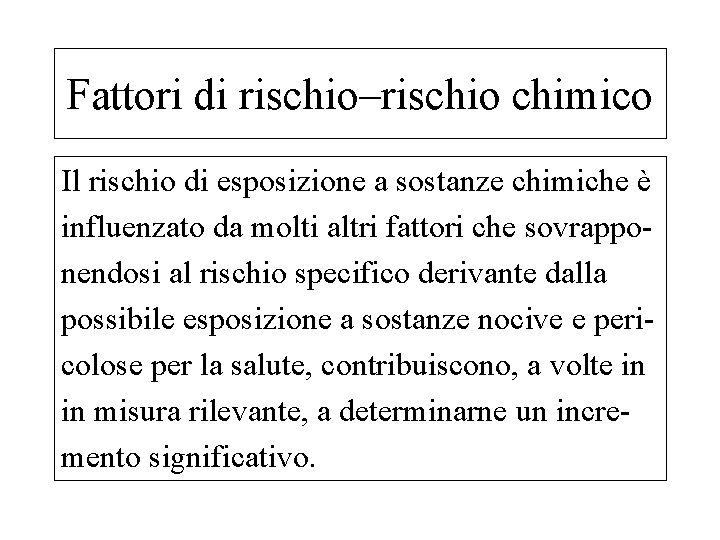 Fattori di rischio–rischio chimico

Il rischio di esposizione a sostanze chimiche è influenzato da molti altri fattori che sovrapponendosi al rischio specifico derivante dalla possibile esposizione a sostanze nocive e pericolose per la salute, contribuiscono, a volte in in misura rilevante, a determinarne un incremento significativo.